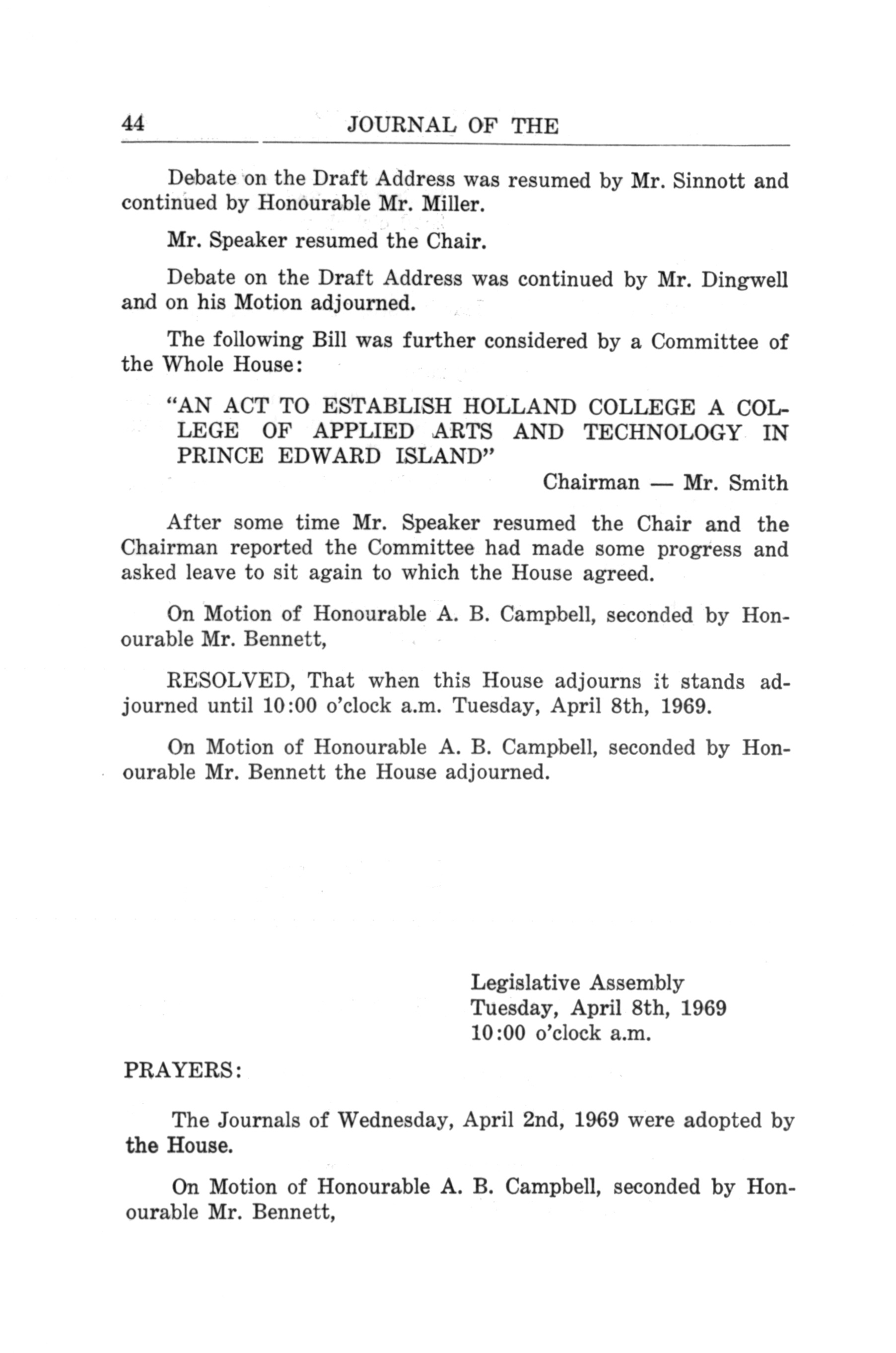 44 JOURNAL OF THE

Debate on the Draft Address was resumed by Mr. Sinnott and continued by Honourable Mr. Miller.

Mr. Speaker resumed the Chair.

Debate on the Draft Address was continued by Mr. Dingwell and on his Motion adjourned.

The following Bill was further considered by a Committee of the Whole House:

"AN ACT TO ESTABLISH HOLLAND COLLEGE A COLLEGE OF APPLIED ARTS AND TECHNOLOGY IN PRINCE EDWARD ISLAND"

Chairman — Mr. Smith

After some time Mr. Speaker resumed the Chair and the Chairman reported the Committee had made some progress and asked leave to sit again to which the House agreed.

On Motion of Honourable A. B. Campbell, seconded by Honourable Mr. Bennett,

RESOLVED, That when this House adjourns it stands adjourned until 10:00 o'clock a.m. Tuesday, April 8th, 1969.

On Motion of Honourable A. B. Campbell, seconded by Honourable Mr. Bennett the House adjourned.

Legislative Assembly
Tuesday, April 8th, 1969
10:00 o'clock a.m.

PRAYERS:

The Journals of Wednesday, April 2nd, 1969 were adopted by the House.

On Motion of Honourable A. B. Campbell, seconded by Honourable Mr. Bennett,